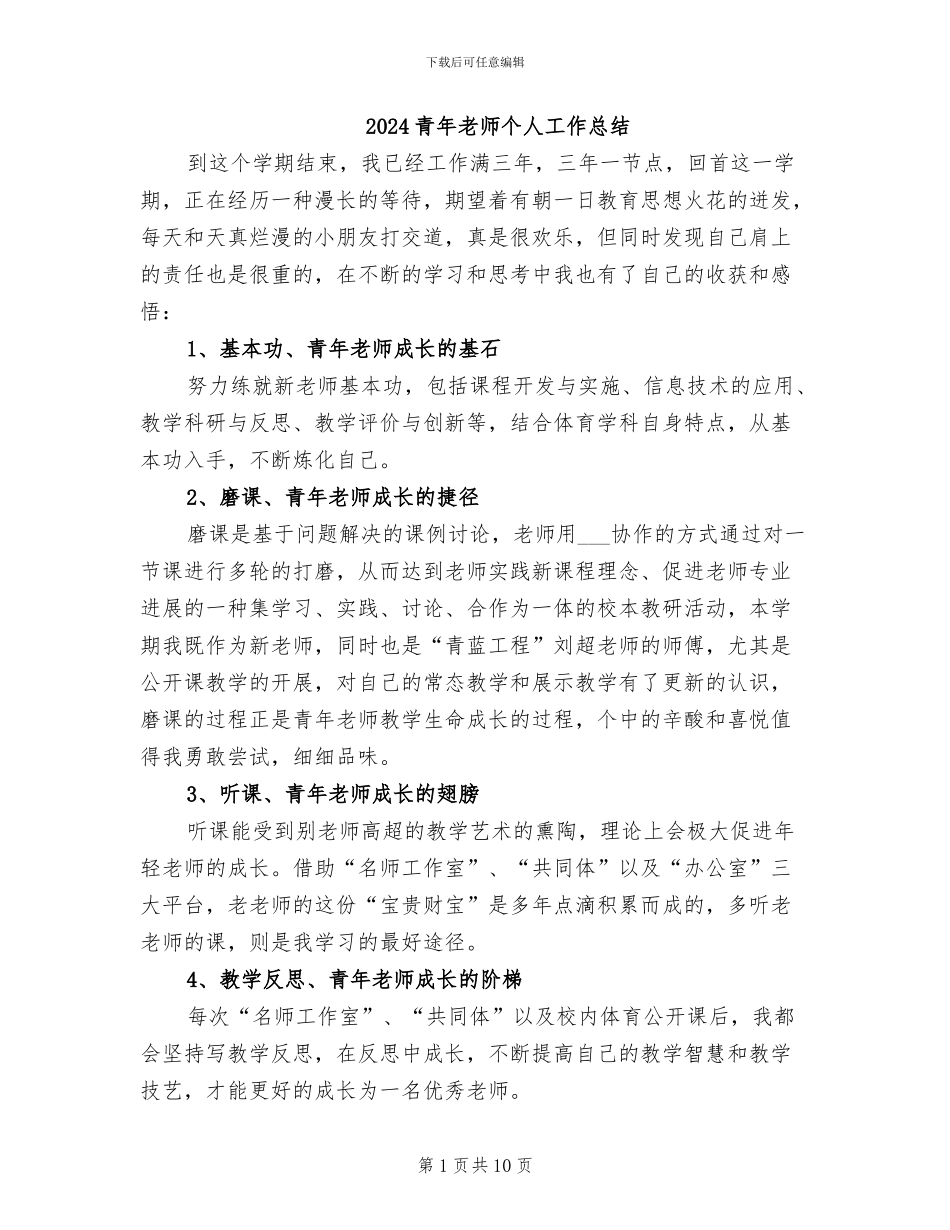 下载后可任意编辑

2024青年老师个人工作总结

到这个学期结束，我已经工作满三年，三年一节点，回首这一学期，正在经历一种漫长的等待，期望着有朝一日教育思想火花的迸发，每天和天真烂漫的小朋友打交道，真是很欢乐，但同时发现自己肩上的责任也是很重的，在不断的学习和思考中我也有了自己的收获和感悟：

1、基本功、青年老师成长的基石

努力练就新老师基本功，包括课程开发与实施、信息技术的应用、教学科研与反思、教学评价与创新等，结合体育学科自身特点，从基本功入手，不断炼化自己。

2、磨课、青年老师成长的捷径

磨课是基于问题解决的课例讨论，老师用___协作的方式通过对一节课进行多轮的打磨，从而达到老师实践新课程理念、促进老师专业进展的一种集学习、实践、讨论、合作为一体的校本教研活动，本学期我既作为新老师，同时也是“青蓝工程”刘超老师的师傅，尤其是公开课教学的开展，对自己的常态教学和展示教学有了更新的认识，磨课的过程正是青年老师教学生命成长的过程，个中的辛酸和喜悦值得我勇敢尝试，细细品味。

3、听课、青年老师成长的翅膀

听课能受到别老师高超的教学艺术的熏陶，理论上会极大促进年轻老师的成长。借助“名师工作室”、“共同体”以及“办公室”三大平台，老老师的这份“宝贵财宝”是多年点滴积累而成的，多听老老师的课，则是我学习的最好途径。

4、教学反思、青年老师成长的阶梯

每次“名师工作室”、“共同体”以及校内体育公开课后，我都会坚持写教学反思，在反思中成长，不断提高自己的教学智慧和教学技艺，才能更好的成长为一名优秀老师。

第1页共10页